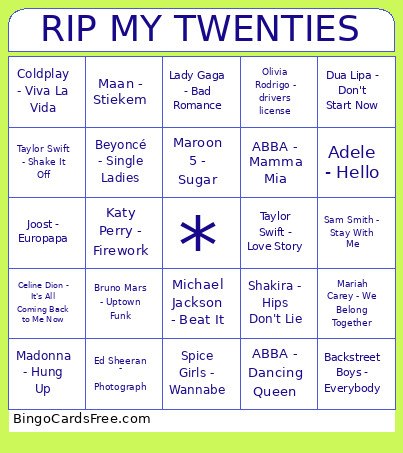 RIP MY TWENTIES

| | | | | |
|---|---|---|---|---|
| Coldplay - Viva La Vida | Maan - Stiekem | Lady Gaga - Bad Romance | Olivia Rodrigo - drivers license | Dua Lipa - Don't Start Now |
| Taylor Swift - Shake It Off | Beyoncé - Single Ladies | Maroon 5 - Sugar | ABBA - Mamma Mia | Adele - Hello |
| Joost - Europapa | Katy Perry - Firework | * | Taylor Swift - Love Story | Sam Smith - Stay With Me |
| Celine Dion - It's All Coming Back to Me Now | Bruno Mars - Uptown Funk | Michael Jackson - Beat It | Shakira - Hips Don't Lie | Mariah Carey - We Belong Together |
| Madonna - Hung Up | Ed Sheeran - Photograph | Spice Girls - Wannabe | ABBA - Dancing Queen | Backstreet Boys - Everybody |

BingoCardsFree.com